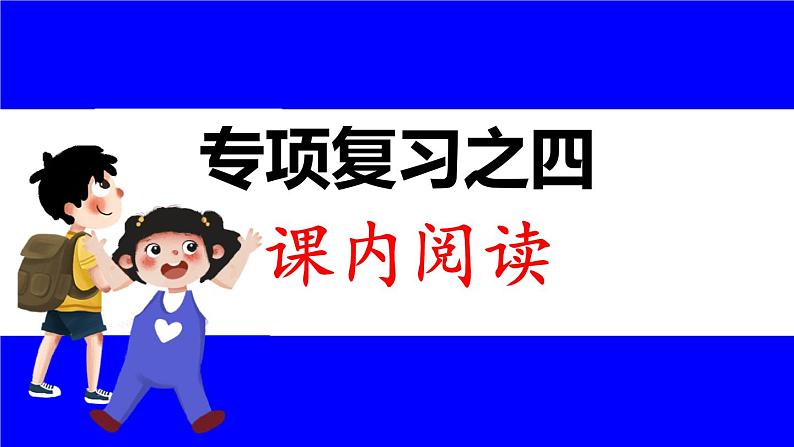 专项复习之四

课内阅读